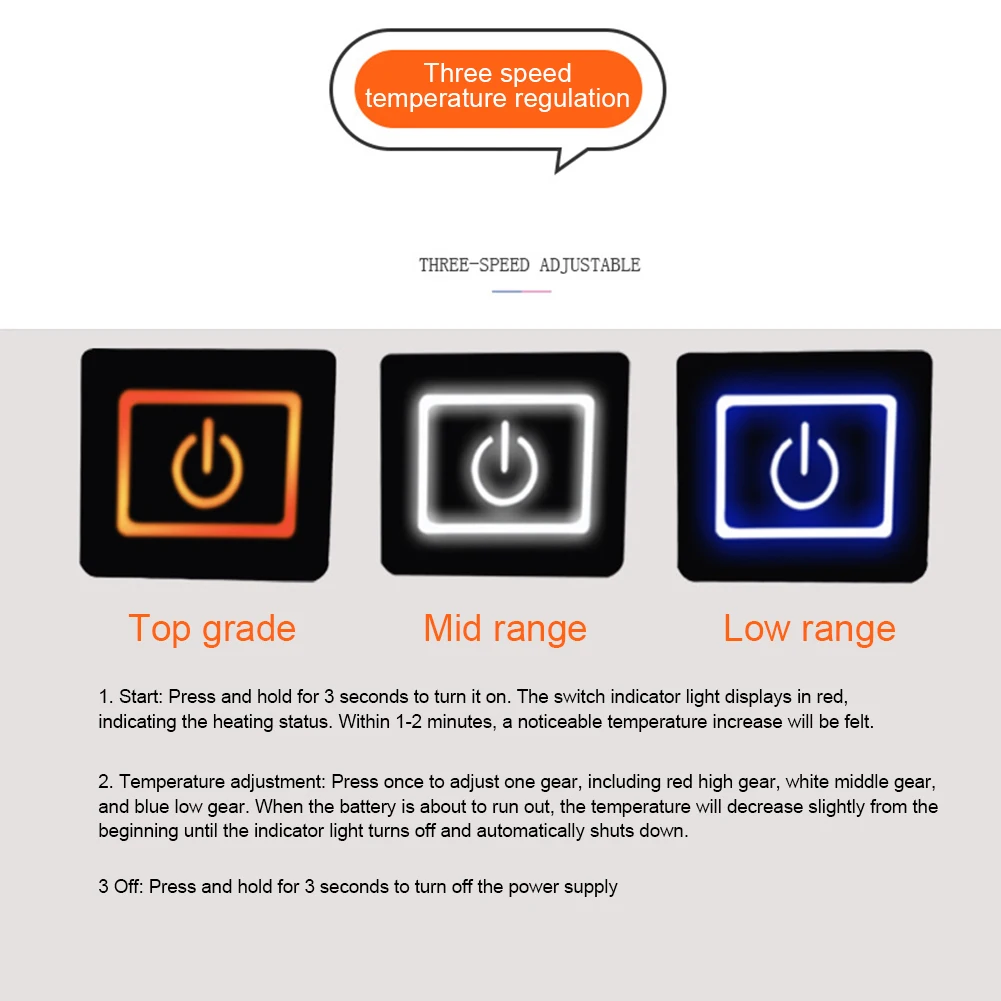 Three speed temperature regulation

THREE-SPEED ADJUSTABLE

Top grade

Mid range

Low range

1. Start: Press and hold for 3 seconds to turn it on. The switch indicator light displays in red, indicating the heating status. Within 1-2 minutes, a noticeable temperature increase will be felt.

2. Temperature adjustment: Press once to adjust one gear, including red high gear, white middle gear, and blue low gear. When the battery is about to run out, the temperature will decrease slightly from the beginning until the indicator light turns off and automatically shuts down.

3 Off: Press and hold for 3 seconds to turn off the power supply